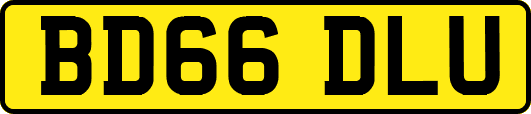 BD66 DLU